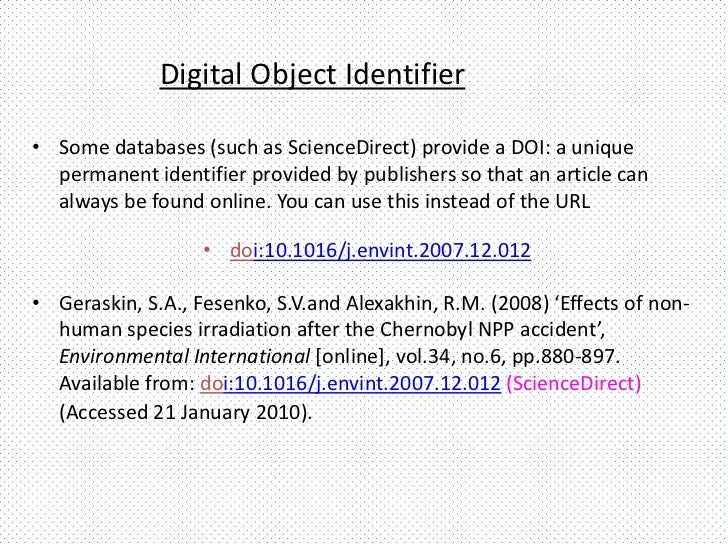 Digital Object Identifier

• Some databases (such as ScienceDirect) provide a DOI: a unique permanent identifier provided by publishers so that an article can always be found online. You can use this instead of the URL

• doi:10.1016/j.envint.2007.12.012

• Geraskin, S.A., Fesenko, S.V.and Alexakhin, R.M. (2008) ‘Effects of non-human species irradiation after the Chernobyl NPP accident’, Environmental International [online], vol.34, no.6, pp.880-897. Available from: doi:10.1016/j.envint.2007.12.012 (ScienceDirect) (Accessed 21 January 2010).